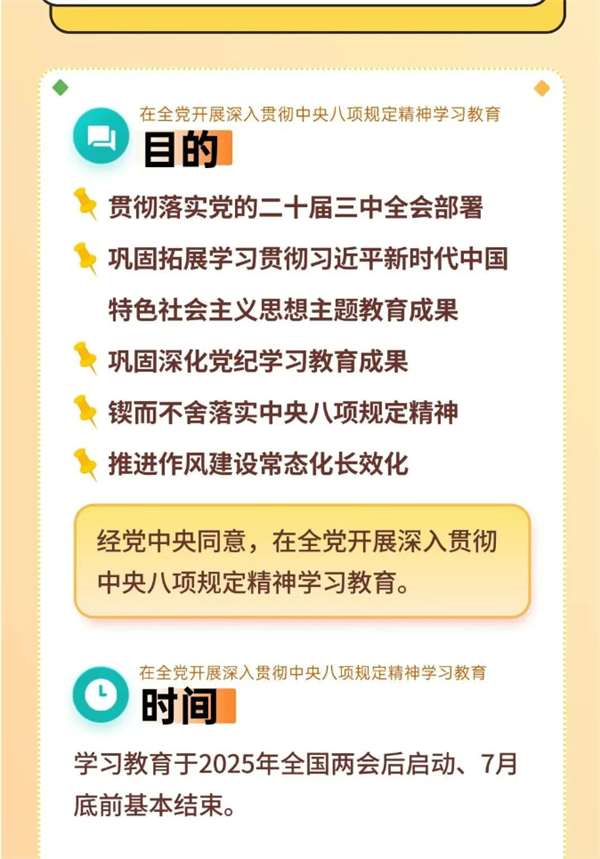 在全党开展深入贯彻中央八项规定精神学习教育

目的

贯彻落实党的二十届三中全会部署

巩固拓展学习贯彻习近平新时代中国特色社会主义思想主题教育成果

巩固深化党纪学习教育成果

锲而不舍落实中央八项规定精神

推进作风建设常态化长效化

经党中央同意，在全党开展深入贯彻中央八项规定精神学习教育。

在全党开展深入贯彻中央八项规定精神学习教育

时间

学习教育于2025年全国两会后启动、7月底前基本结束。